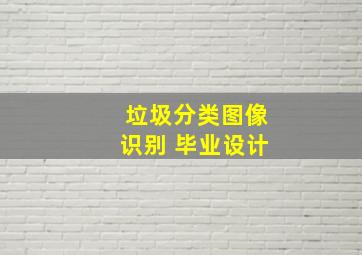 垃圾分类图像识别 毕业设计